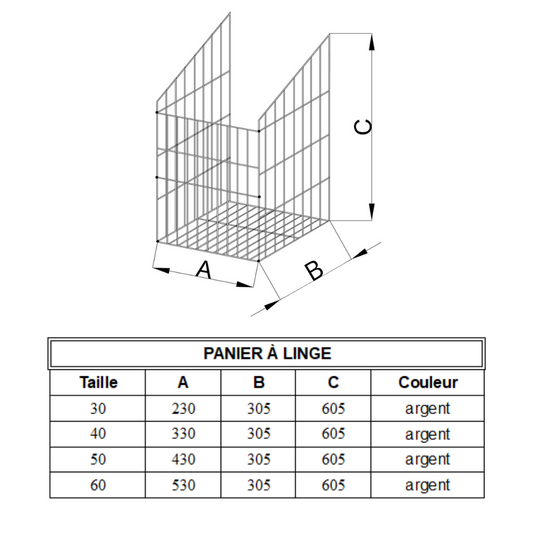 C

A

B

PANIER À LINGE

| Taille | A | B | C | Couleur |
|---|---|---|---|---|
| 30 | 230 | 305 | 605 | argent |
| 40 | 330 | 305 | 605 | argent |
| 50 | 430 | 305 | 605 | argent |
| 60 | 530 | 305 | 605 | argent |